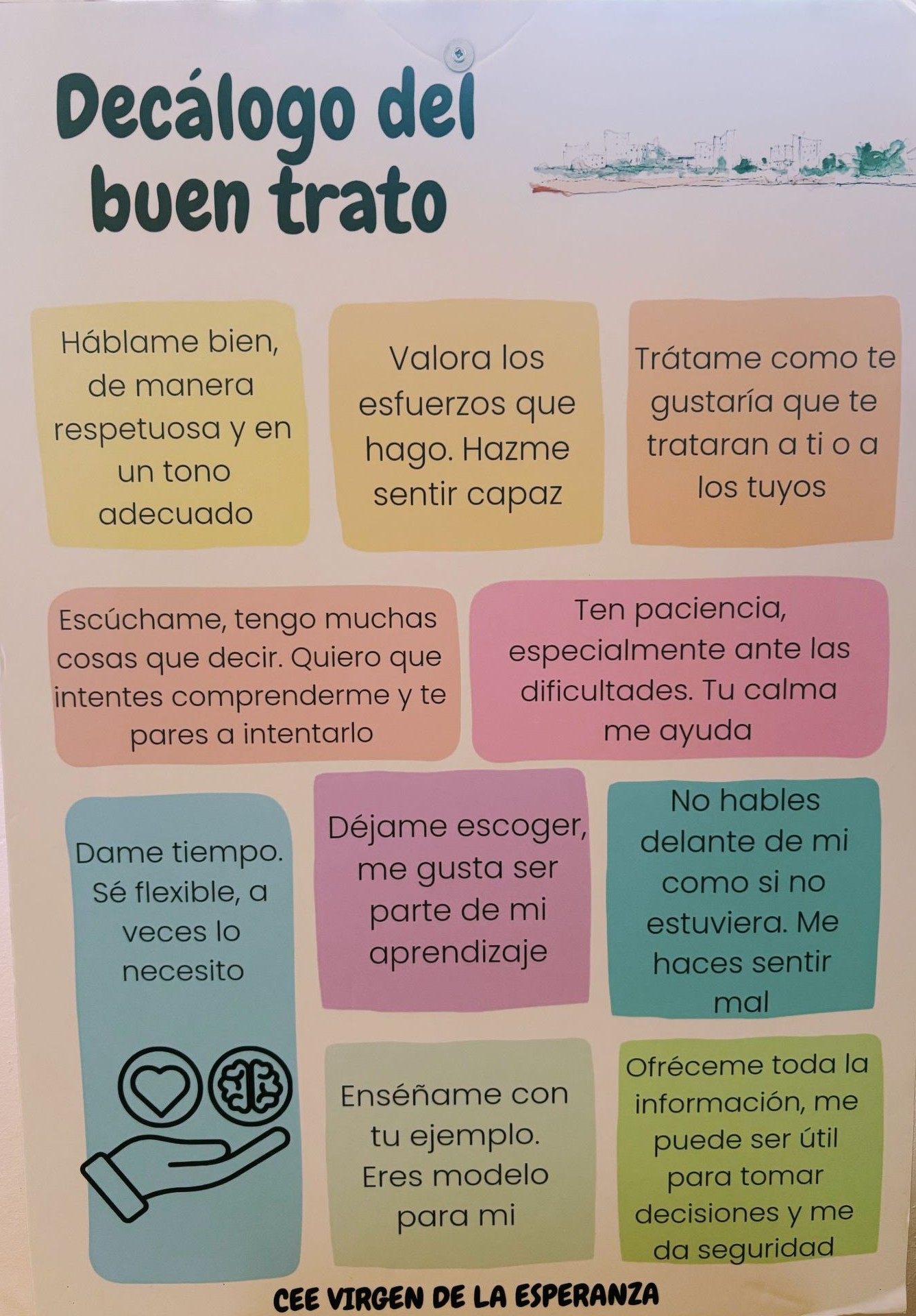 Decálogo del buen trato

Háblame bien, de manera respetuosa y en un tono adecuado

Valora los esfuerzos que hago. Hazme sentir capaz

Trátame como te gustaría que te trataran a ti o a los tuyos

Escúchame, tengo muchas cosas que decir. Quiero que intentes comprenderme y te pares a intentarlo

Ten paciencia, especialmente ante las dificultades. Tu calma me ayuda

Dame tiempo. Sé flexible, a veces lo necesito

Déjame escoger, me gusta ser parte de mi aprendizaje

No hables delante de mi como si no estuviera. Me haces sentir mal

Enséñame con tu ejemplo. Eres modelo para mi

Ofréceme toda la información, me puede ser útil para tomar decisiones y me da seguridad

CEE VIRGEN DE LA ESPERANZA